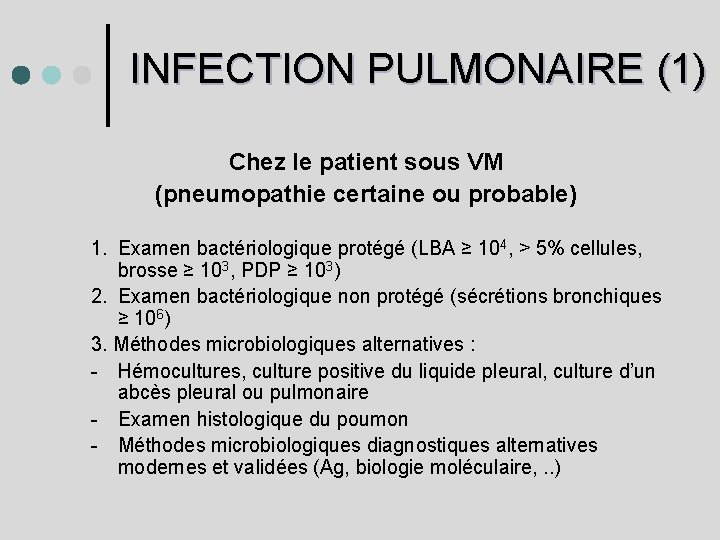 INFECTION PULMONAIRE (1)

Chez le patient sous VM
(pneumopathie certaine ou probable)

1. Examen bactériologique protégé (LBA ≥ $10^4$, > 5% cellules, brosse ≥ $10^3$, PDP ≥ $10^3$)
2. Examen bactériologique non protégé (sécrétions bronchiques ≥ $10^6$)
3. Méthodes microbiologiques alternatives :
- Hémocultures, culture positive du liquide pleural, culture d'un abcès pleural ou pulmonaire
- Examen histologique du poumon
- Méthodes microbiologiques diagnostiques alternatives modernes et validées (Ag, biologie moléculaire, ..)